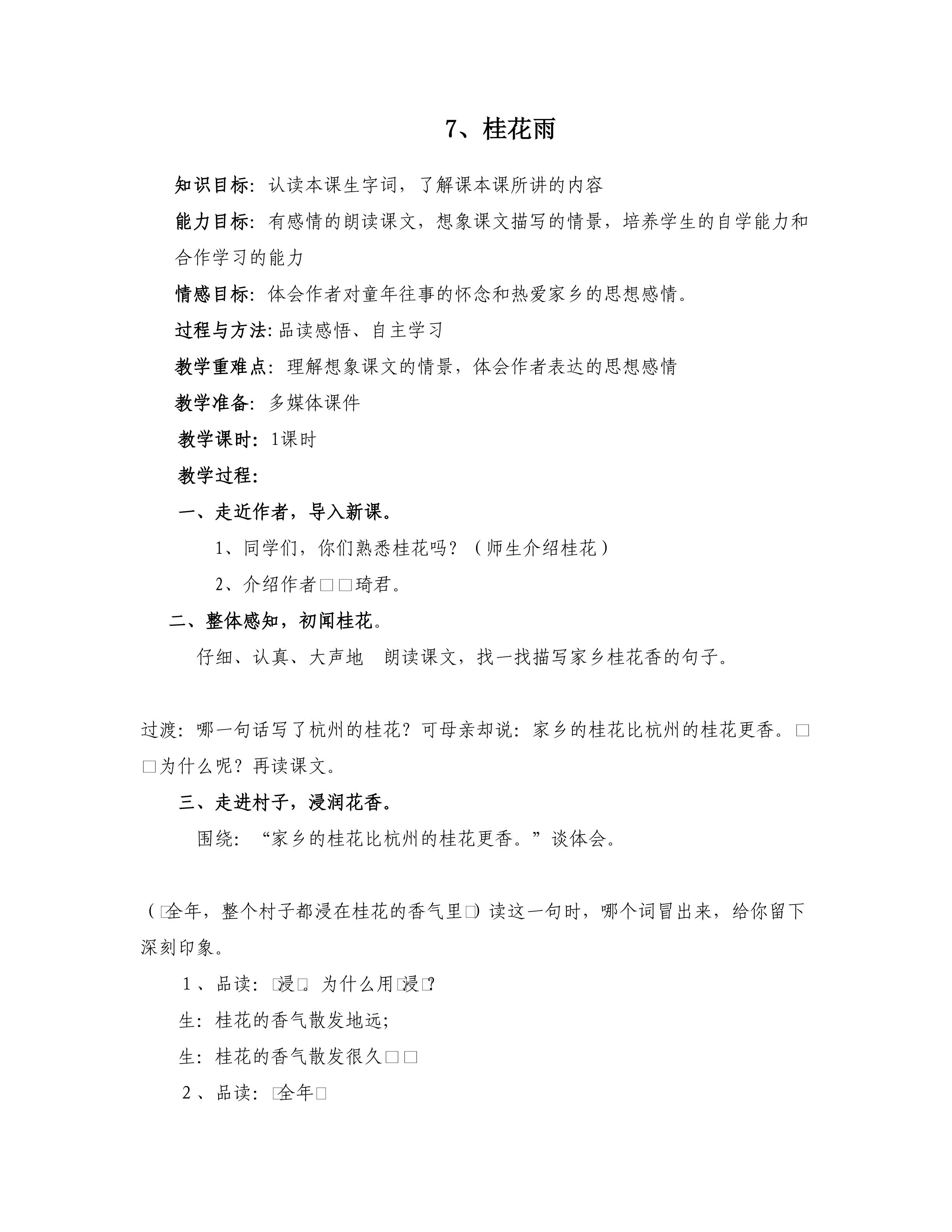 7、桂花雨

知识目标：认读本课生字词，了解课本课所讲的内容

能力目标：有感情的朗读课文，想象课文描写的情景，培养学生的自学能力和合作学习的能力

情感目标：体会作者对童年往事的怀念和热爱家乡的思想感情。

过程与方法:品读感悟、自主学习

教学重难点：理解想象课文的情景，体会作者表达的思想感情

教学准备：多媒体课件

教学课时：1课时

教学过程：

一、走近作者，导入新课。

1、同学们，你们熟悉桂花吗？（师生介绍桂花）

2、介绍作者□□琦君。

二、整体感知，初闻桂花。

仔细、认真、大声地 朗读课文，找一找描写家乡桂花香的句子。

过渡：哪一句话写了杭州的桂花？可母亲却说：家乡的桂花比杭州的桂花更香。□□为什么呢？再读课文。

三、走进村子，浸润花香。

围绕：“家乡的桂花比杭州的桂花更香。”谈体会。

（□全年，整个村子都浸在桂花的香气里□）读这一句时，哪个词冒出来，给你留下深刻印象。

1、品读：□浸□。为什么用□浸□？

生：桂花的香气散发地远；

生：桂花的香气散发很久□□

2、品读：□全年□